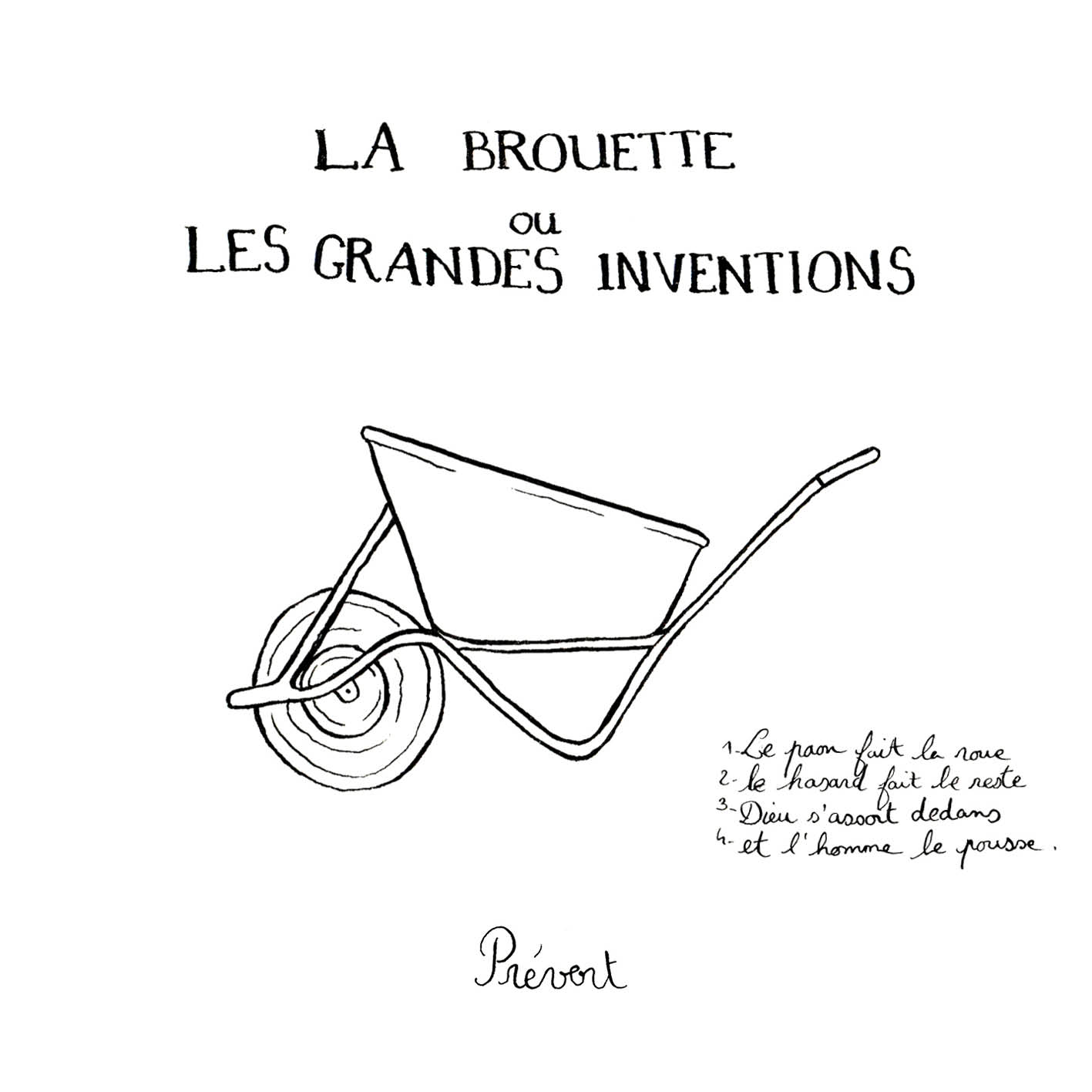 LA BROUETTE
ou
LES GRANDES INVENTIONS

1- Le paon fait la roue
2- le hasard fait le reste
3- Dieu s'assoit dedans
4- et l'homme le pousse.

Prévert